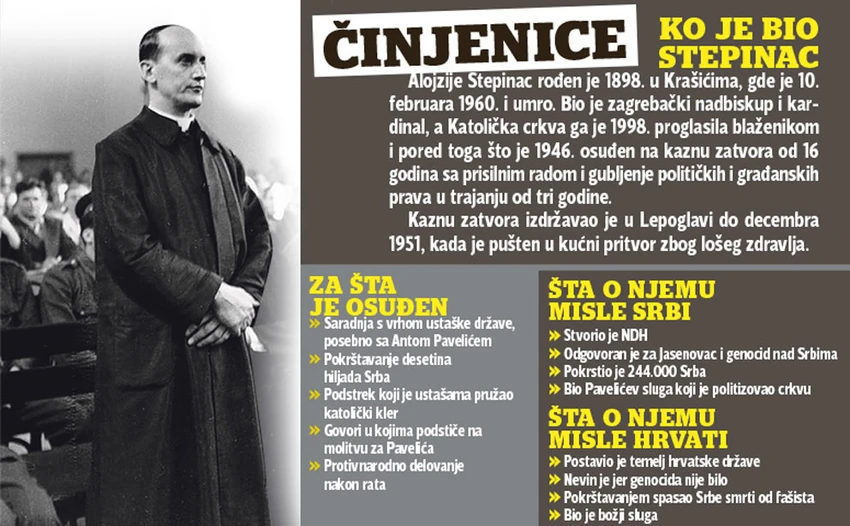 ČINJENICE

KO JE BIO STEPINAC

Alojzije Stepinac rođen je 1898. u Krašićima, gde je 10. februara 1960. i umro. Bio je zagrebački nadbiskup i kardinal, a Katolička crkva ga je 1998. proglasila blaženikom i pored toga što je 1946. osuđen na kaznu zatvora od 16 godina sa prisilnim radom i gubljenje političkih i građanskih prava u trajanju od tri godine.

Kaznu zatvora izdržavao je u Lepoglavi do decembra 1951, kada je pušten u kućni pritvor zbog lošeg zdravlja.

ZA ŠTA JE OSUĐEN

» Saradnja s vrhom ustaške države, posebno sa Antom Pavelićem
» Pokrštavanje desetina hiljada Srba
» Podstrek koji je ustašama pružao katolički kler
» Govori u kojima podstiče na molitvu za Pavelića
» Protivnarodno delovanje nakon rata

ŠTA O NJEMU MISLE SRBI

» Stvorio je NDH
» Odgovoran je za Jasenovac i genocid nad Srbima
» Pokrstio je 244.000 Srba
» Bio Pavelićev sluga koji je politizovao crkvu

ŠTA O NJEMU MISLE HRVATI

» Postavio je temelj hrvatske države
» Nevin je jer genocida nije bilo
» Pokrštavanjem spasao Srbe smrti od fašista
» Bio je božji sluga